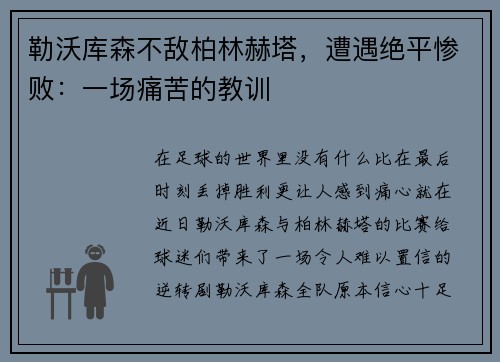 勒沃库森不敌柏林赫塔，遭遇绝平惨败：一场痛苦的教训

在足球的世界里没有什么比在最后时刻丢掉胜利更让人感到痛心就在近日勒沃库森与柏林赫塔的比赛给球迷们带来了一场令人难以置信的逆转剧勒沃库森全队原本信心十足